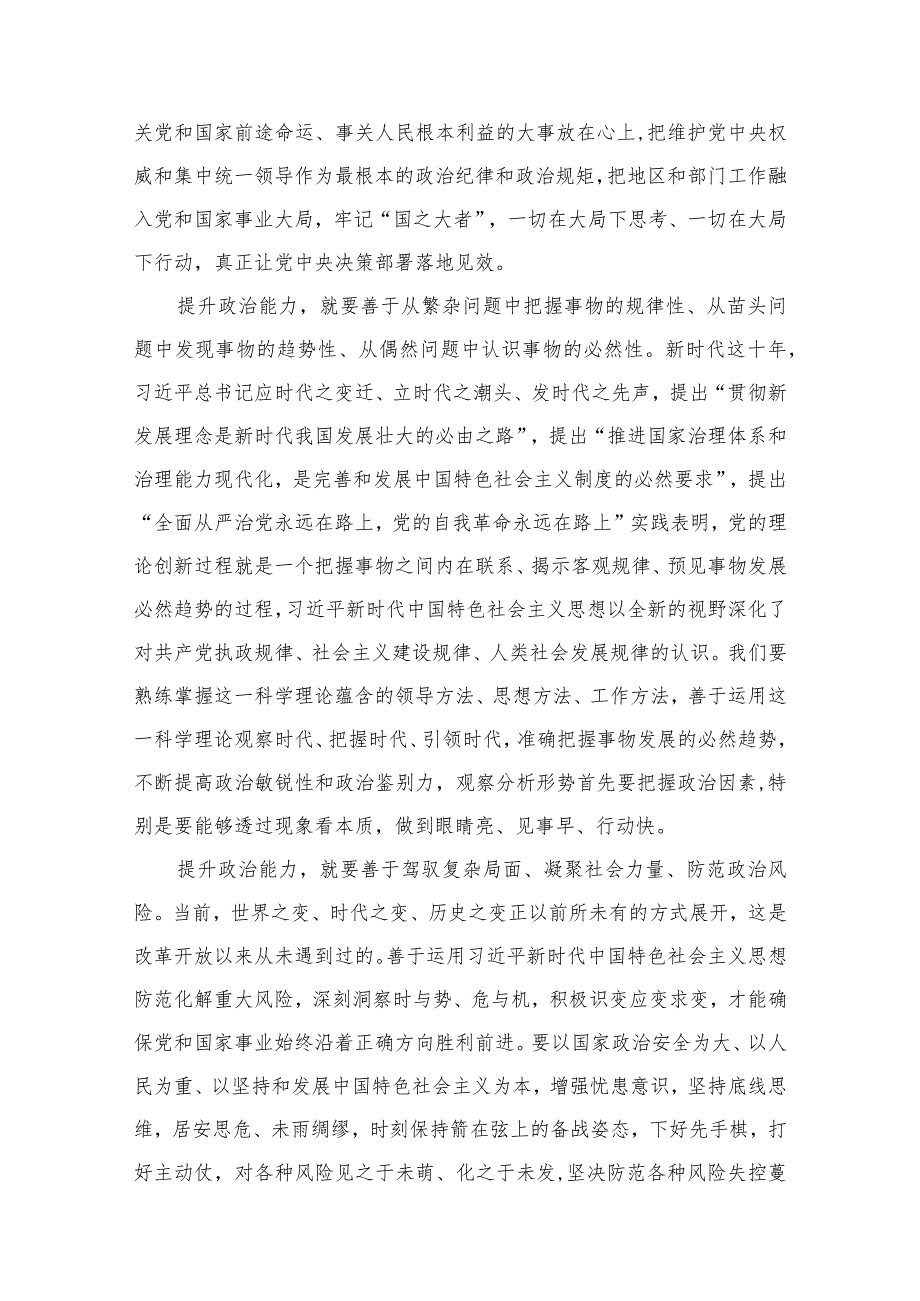 关党和国家前途命运、事关人民根本利益的大事放在心上，把维护党中央权威和集中统一领导作为最根本的政治纪律和政治规矩，把地区和部门工作融入党和国家事业大局，牢记“国之大者”，一切在大局下思考、一切在大局下行动，真正让党中央决策部署落地见效。

提升政治能力，就要善于从繁杂问题中把握事物的规律性、从苗头问题中发现事物的趋势性、从偶然问题中认识事物的必然性。新时代这十年，习近平总书记应时代之变迁、立时代之潮头、发时代之先声，提出“贯彻新发展理念是新时代我国发展壮大的必由之路”，提出“推进国家治理体系和治理能力现代化，是完善和发展中国特色社会主义制度的必然要求”，提出“全面从严治党永远在路上，党的自我革命永远在路上”实践表明，党的理论创新过程就是一个把握事物之间内在联系、揭示客观规律、预见事物发展必然趋势的过程，习近平新时代中国特色社会主义思想以全新的视野深化了对共产党执政规律、社会主义建设规律、人类社会发展规律的认识。我们要熟练掌握这一科学理论蕴含的领导方法、思想方法、工作方法，善于运用这一科学理论观察时代、把握时代、引领时代，准确把握事物发展的必然趋势，不断提高政治敏锐性和政治鉴别力，观察分析形势首先要把握政治因素，特别是要能够透过现象看本质，做到眼睛亮、见事早、行动快。

提升政治能力，就要善于驾驭复杂局面、凝聚社会力量、防范政治风险。当前，世界之变、时代之变、历史之变正以前所未有的方式展开，这是改革开放以来从未遇到过的。善于运用习近平新时代中国特色社会主义思想防范化解重大风险，深刻洞察时与势、危与机，积极识变应变求变，才能确保党和国家事业始终沿着正确方向胜利前进。要以国家政治安全为大、以人民为重、以坚持和发展中国特色社会主义为本，增强忧患意识，坚持底线思维，居安思危、未雨绸缪，时刻保持箭在弦上的备战姿态，下好先手棋，打好主动仗，对各种风险见之于未萌、化之于未发，坚决防范各种风险失控蔓